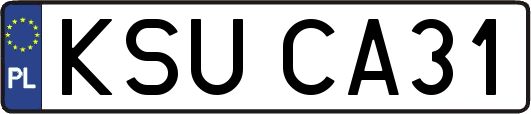 PL
KSU CA31